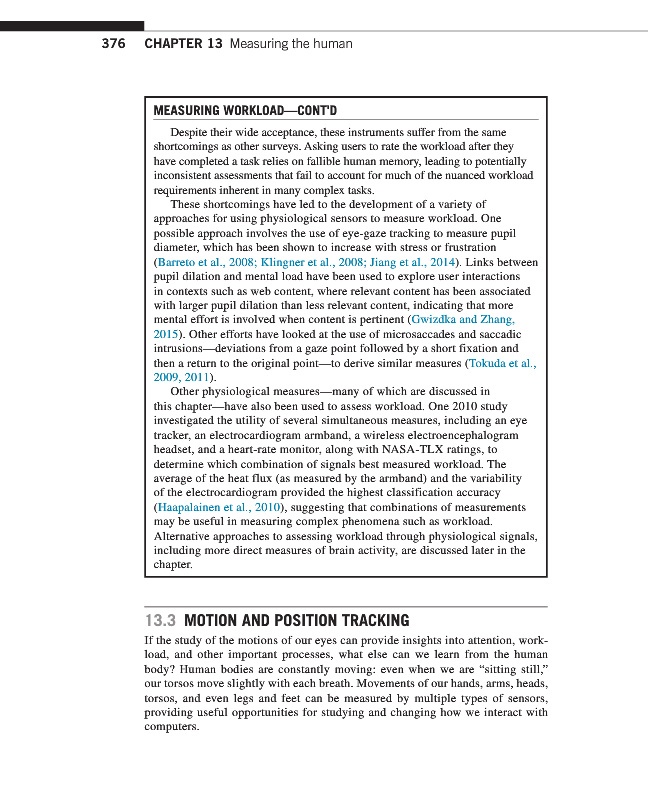 376 CHAPTER 13 Measuring the human

MEASURING WORKLOAD—CONT'D

Despite their wide acceptance, these instruments suffer from the same shortcomings as other surveys. Asking users to rate the workload after they have completed a task relies on fallible human memory, leading to potentially inconsistent assessments that fail to account for much of the nuanced workload requirements inherent in many complex tasks.

These shortcomings have led to the development of a variety of approaches for using physiological sensors to measure workload. One possible approach involves the use of eye-gaze tracking to measure pupil diameter, which has been shown to increase with stress or frustration (Barreto et al., 2008; Klingner et al., 2008; Jiang et al., 2014). Links between pupil dilation and mental load have been used to explore user interactions in contexts such as web content, where relevant content has been associated with larger pupil dilation than less relevant content, indicating that more mental effort is involved when content is pertinent (Gwizdka and Zhang, 2015). Other efforts have looked at the use of microsaccades and saccadic intrusions—deviations from a gaze point followed by a short fixation and then a return to the original point—to derive similar measures (Tokuda et al., 2009, 2011).

Other physiological measures—many of which are discussed in this chapter—have also been used to assess workload. One 2010 study investigated the utility of several simultaneous measures, including an eye tracker, an electrocardiogram armband, a wireless electroencephalogram headset, and a heart-rate monitor, along with NASA-TLX ratings, to determine which combination of signals best measured workload. The average of the heat flux (as measured by the armband) and the variability of the electrocardiogram provided the highest classification accuracy (Haapalainen et al., 2010), suggesting that combinations of measurements may be useful in measuring complex phenomena such as workload. Alternative approaches to assessing workload through physiological signals, including more direct measures of brain activity, are discussed later in the chapter.

13.3 MOTION AND POSITION TRACKING

If the study of the motions of our eyes can provide insights into attention, workload, and other important processes, what else can we learn from the human body? Human bodies are constantly moving: even when we are "sitting still," our torsos move slightly with each breath. Movements of our hands, arms, heads, torsos, and even legs and feet can be measured by multiple types of sensors, providing useful opportunities for studying and changing how we interact with computers.